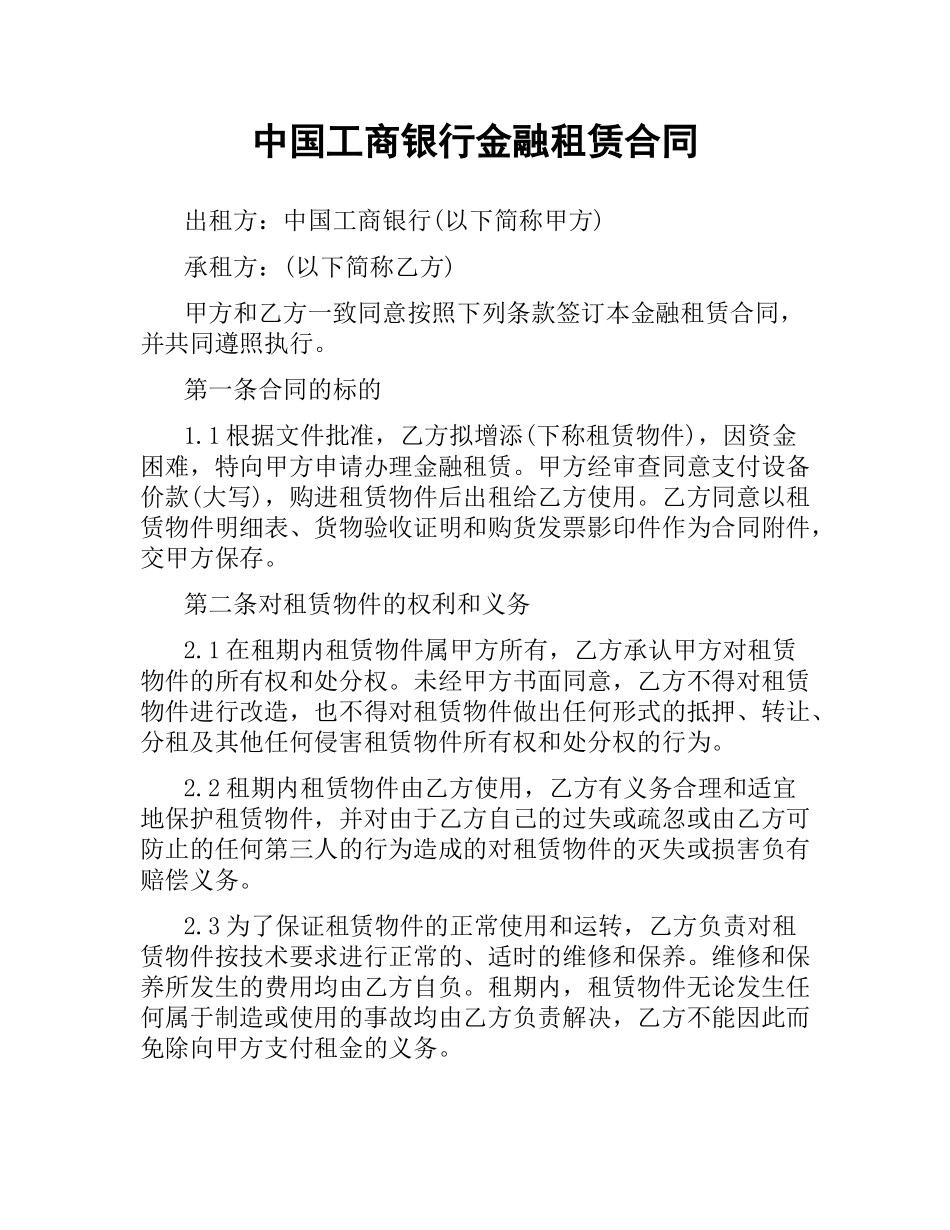 中国工商银行金融租赁合同

出租方：中国工商银行(以下简称甲方)

承租方：(以下简称乙方)

甲方和乙方一致同意按照下列条款签订本金融租赁合同，并共同遵照执行。

第一条合同的标的

1.1根据文件批准，乙方拟增添(下称租赁物件)，因资金困难，特向甲方申请办理金融租赁。甲方经审查同意支付设备价款(大写)，购进租赁物件后出租给乙方使用。乙方同意以租赁物件明细表、货物验收证明和购货发票影印件作为合同附件，交甲方保存。

第二条对租赁物件的权利和义务

2.1在租期内租赁物件属甲方所有，乙方承认甲方对租赁物件的所有权和处分权。未经甲方书面同意，乙方不得对租赁物件进行改造，也不得对租赁物件做出任何形式的抵押、转让、分租及其他任何侵害租赁物件所有权和处分权的行为。

2.2租期内租赁物件由乙方使用，乙方有义务合理和适宜地保护租赁物件，并对由于乙方自己的过失或疏忽或由乙方可防止的任何第三人的行为造成的对租赁物件的灭失或损害负有赔偿义务。

2.3为了保证租赁物件的正常使用和运转，乙方负责对租赁物件按技术要求进行正常的、适时的维修和保养。维修和保养所发生的费用均由乙方自负。租期内，租赁物件无论发生任何属于制造或使用的事故均由乙方负责解决，乙方不能因此而免除向甲方支付租金的义务。